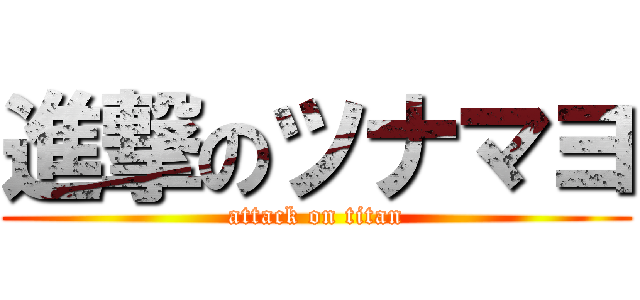 進撃のツナマヨ
attack on titan